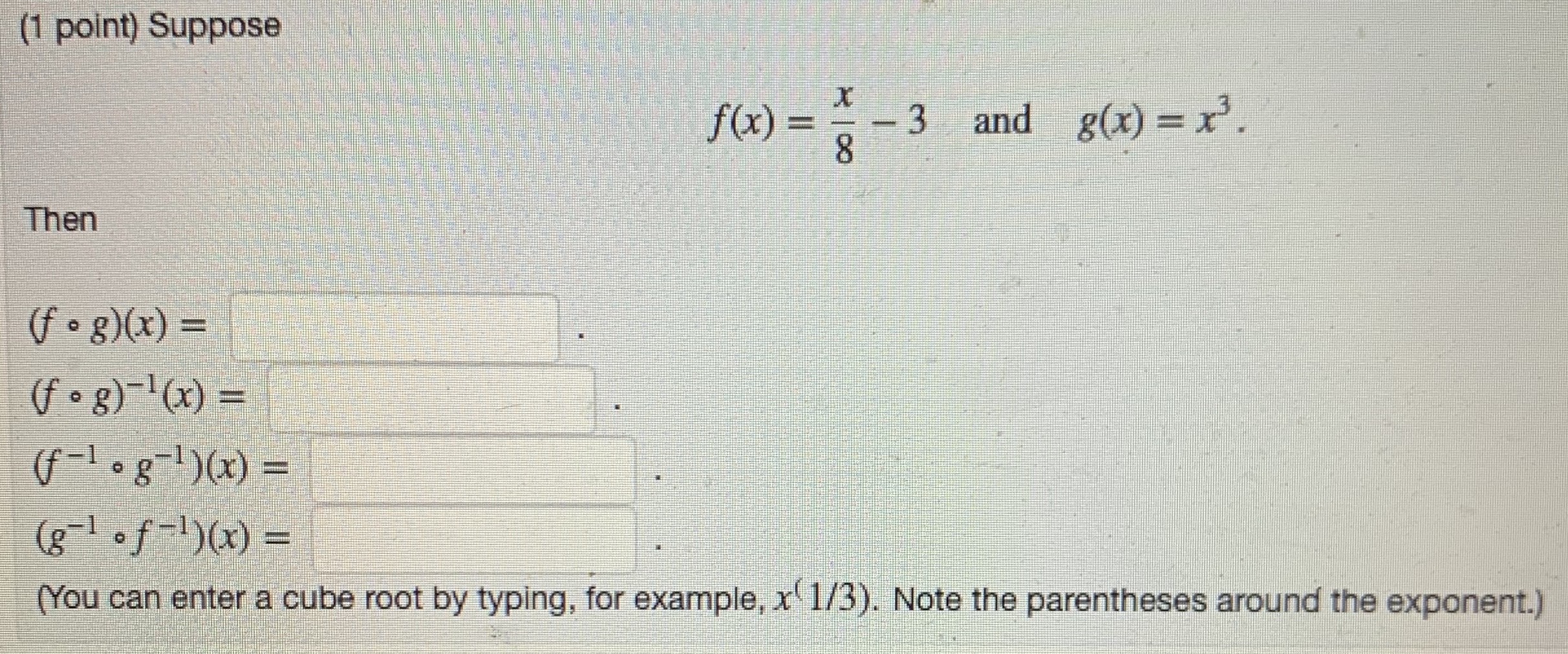 (1 point) Suppose

$f(x) = \frac{x}{8} - 3$ and $g(x) = x^3$.

Then

$(f \circ g)(x) =$ .
$(f \circ g)^{-1}(x) =$ .
$(f^{-1} \circ g^{-1})(x) =$ .
$(g^{-1} \circ f^{-1})(x) =$ .
(You can enter a cube root by typing, for example, $x^{(}1/3)$. Note the parentheses around the exponent.)